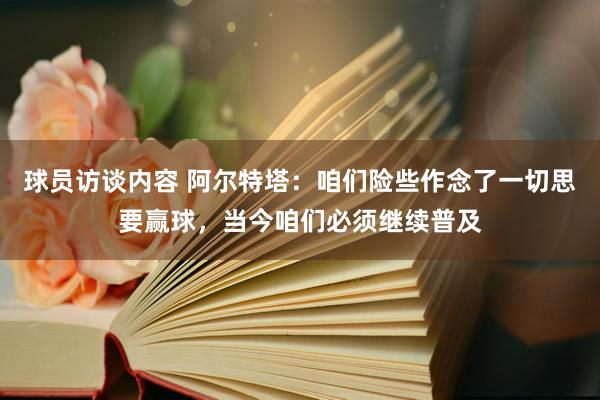 球员访谈内容 阿尔特塔：咱们险些作念了一切思要赢球，当今咱们必须继续普及